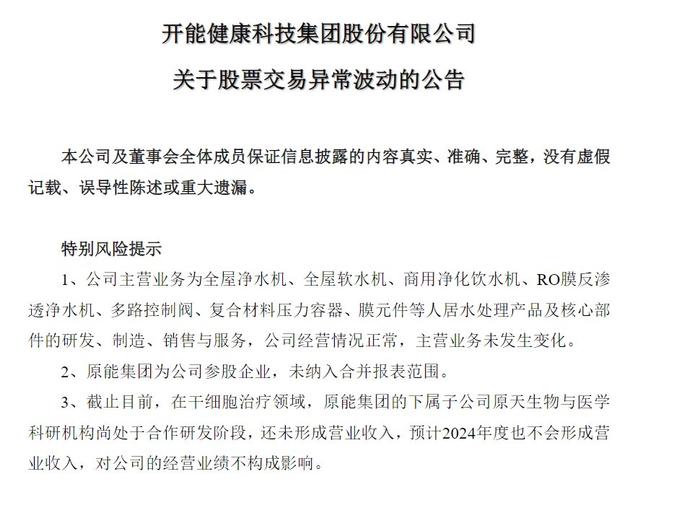 开能健康科技集团股份有限公司

关于股票交易异常波动的公告

本公司及董事会全体成员保证信息披露的内容真实、准确、完整，没有虚假记载、误导性陈述或重大遗漏。

特别风险提示

1、公司主营业务为全屋净水机、全屋软水机、商用净化饮水机、RO膜反渗透净水机、多路控制阀、复合材料压力容器、膜元件等人居水处理产品及核心部件的研发、制造、销售与服务，公司经营情况正常，主营业务未发生变化。

2、原能集团为公司参股企业，未纳入合并报表范围。

3、截止目前，在干细胞治疗领域，原能集团的下属子公司原天生物与医学科研机构尚处于合作研发阶段，还未形成营业收入，预计2024年度也不会形成营业收入，对公司的经营业绩不构成影响。